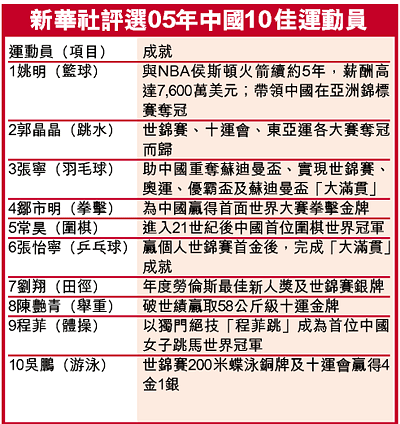 新華社評選05年中國10佳運動員

| 運動員（項目） | 成就 |
|---|---|
| 1姚明（籃球） | 與NBA侯斯頓火箭續約5年，薪酬高達7,600萬美元；帶領中國在亞洲錦標賽奪冠 |
| 2郭晶晶（跳水） | 世錦賽、十運會、東亞運各大賽奪冠而歸 |
| 3張寧（羽毛球） | 助中國重奪蘇迪曼盃、實現世錦賽、奧運、優霸盃及蘇迪曼盃「大滿貫」 |
| 4鄒市明（拳擊） | 為中國贏得首面世界大賽拳擊金牌 |
| 5常昊（圍棋） | 進入21世紀後中國首位圍棋世界冠軍 |
| 6張怡寧（乒乓球） | 贏個人世錦賽首金後，完成「大滿貫」成就 |
| 7劉翔（田徑） | 年度勞倫斯最佳新人獎及世錦賽銀牌 |
| 8陳艷青（舉重） | 破世績贏取58公斤級十運金牌 |
| 9程菲（體操） | 以獨門絕技「程菲跳」成為首位中國女子跳馬世界冠軍 |
| 10吳鵬（游泳） | 世錦賽200米蝶泳銅牌及十運會贏得4金1銀 |